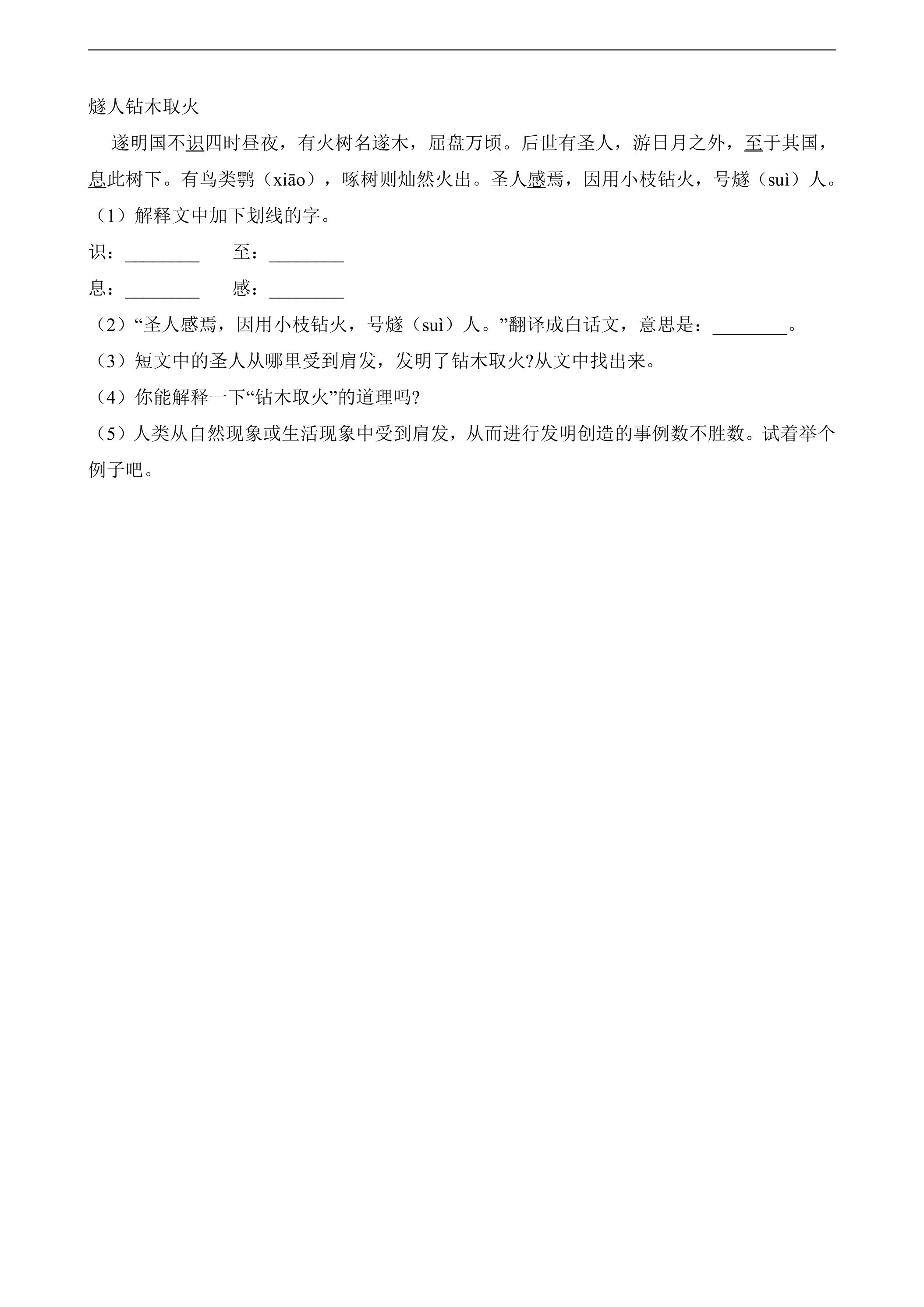 燧人钻木取火

遂明国不识四时昼夜，有火树名遂木，屈盘万顷。后世有圣人，游日月之外，至于其国，息此树下。有鸟类鹗（xiāo），啄树则灿然火出。圣人感焉，因用小枝钻火，号燧（suì）人。

（1）解释文中加下划线的字。

识：____ 至：____

息：____ 感：____

（2）“圣人感焉，因用小枝钻火，号燧（suì）人。”翻译成白话文，意思是：____。

（3）短文中的圣人从哪里受到肩发，发明了钻木取火?从文中找出来。

（4）你能解释一下“钻木取火”的道理吗?

（5）人类从自然现象或生活现象中受到肩发，从而进行发明创造的事例数不胜数。试着举个例子吧。